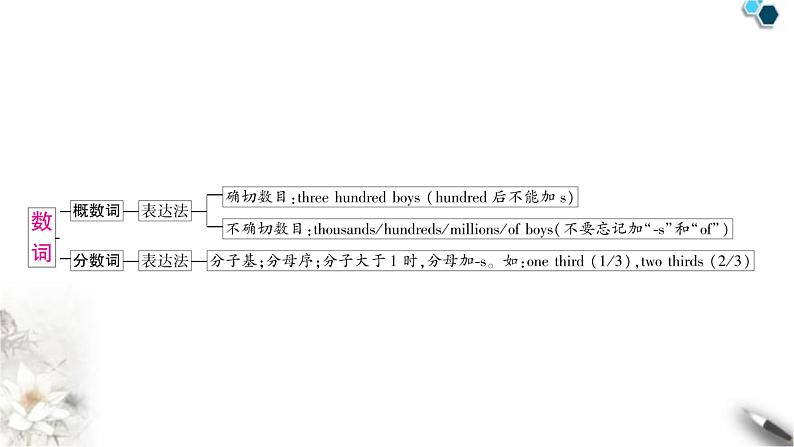 数词

概数词 表达法

确切数目:three hundred boys (hundred 后不能加 s)

不确切数目:thousands/hundreds/millions/of boys(不要忘记加“-s”和“of”)

分数词 表达法

分子基;分母序;分子大于 1 时,分母加-s。如:one third (1/3),two thirds (2/3)